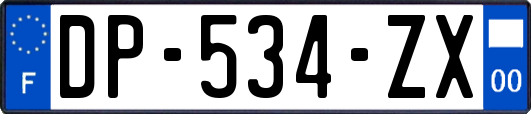 F
DP-534-ZX
00